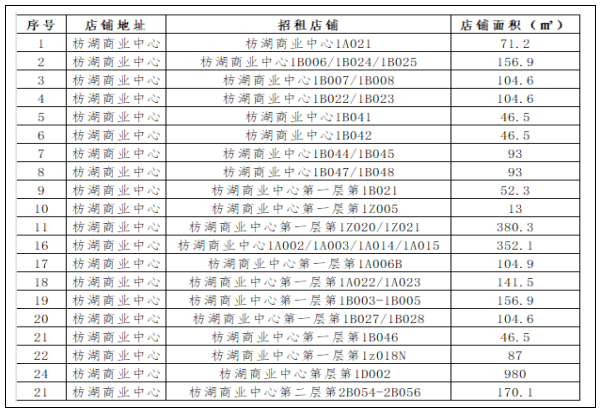 | 序号 | 店铺地址 | 招租店铺 | 店铺面积（㎡） |
|---|---|---|---|
| 1 | 枋湖商业中心 | 枋湖商业中心1A021 | 71.2 |
| 2 | 枋湖商业中心 | 枋湖商业中心1B006/1B024/1B025 | 156.9 |
| 3 | 枋湖商业中心 | 枋湖商业中心1B007/1B008 | 104.6 |
| 4 | 枋湖商业中心 | 枋湖商业中心1B022/1B023 | 104.6 |
| 5 | 枋湖商业中心 | 枋湖商业中心1B041 | 46.5 |
| 6 | 枋湖商业中心 | 枋湖商业中心1B042 | 46.5 |
| 7 | 枋湖商业中心 | 枋湖商业中心1B044/1B045 | 93 |
| 8 | 枋湖商业中心 | 枋湖商业中心1B047/1B048 | 93 |
| 9 | 枋湖商业中心 | 枋湖商业中心第一层第1B021 | 52.3 |
| 10 | 枋湖商业中心 | 枋湖商业中心第一层第1Z005 | 13 |
| 11 | 枋湖商业中心 | 枋湖商业中心第一层第1Z020/1Z021 | 380.3 |
| 16 | 枋湖商业中心 | 枋湖商业中心1A002/1A003/1A014/1A015 | 352.1 |
| 17 | 枋湖商业中心 | 枋湖商业中心第一层第1A006B | 104.9 |
| 18 | 枋湖商业中心 | 枋湖商业中心第一层第1A022/1A023 | 141.5 |
| 19 | 枋湖商业中心 | 枋湖商业中心第一层第1B003-1B005 | 156.9 |
| 20 | 枋湖商业中心 | 枋湖商业中心第一层第1B027/1B028 | 104.6 |
| 21 | 枋湖商业中心 | 枋湖商业中心第一层第1B046 | 46.5 |
| 22 | 枋湖商业中心 | 枋湖商业中心第一层第1z018N | 87 |
| 24 | 枋湖商业中心 | 枋湖商业中心第层第1D002 | 980 |
| 21 | 枋湖商业中心 | 枋湖商业中心第二层第2B054-2B056 | 170.1 |